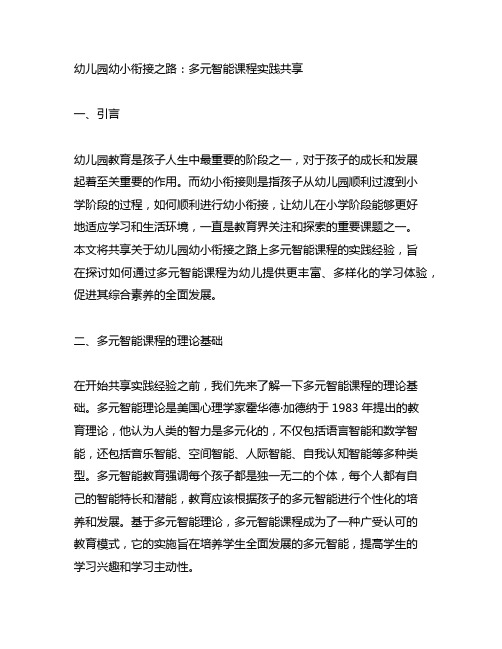 幼儿园幼小衔接之路：多元智能课程实践共享

一、引言

幼儿园教育是孩子人生中最重要的阶段之一，对于孩子的成长和发展起着至关重要的作用。而幼小衔接则是指孩子从幼儿园顺利过渡到小学阶段的过程，如何顺利进行幼小衔接，让幼儿在小学阶段能够更好地适应学习和生活环境，一直是教育界关注和探索的重要课题之一。本文将共享关于幼儿园幼小衔接之路上多元智能课程的实践经验，旨在探讨如何通过多元智能课程为幼儿提供更丰富、多样化的学习体验，促进其综合素养的全面发展。

二、多元智能课程的理论基础

在开始共享实践经验之前，我们先来了解一下多元智能课程的理论基础。多元智能理论是美国心理学家霍华德·加德纳于 1983 年提出的教育理论，他认为人类的智力是多元化的，不仅包括语言智能和数学智能，还包括音乐智能、空间智能、人际智能、自我认知智能等多种类型。多元智能教育强调每个孩子都是独一无二的个体，每个人都有自己的智能特长和潜能，教育应该根据孩子的多元智能进行个性化的培养和发展。基于多元智能理论，多元智能课程成为了一种广受认可的教育模式，它的实施旨在培养学生全面发展的多元智能，提高学生的学习兴趣和学习主动性。